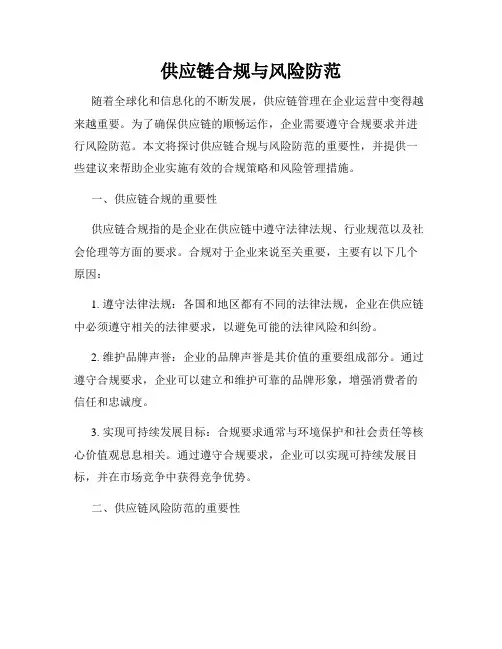 供应链合规与风险防范

随着全球化和信息化的不断发展，供应链管理在企业运营中变得越来越重要。为了确保供应链的顺畅运作，企业需要遵守合规要求并进行风险防范。本文将探讨供应链合规与风险防范的重要性，并提供一些建议来帮助企业实施有效的合规策略和风险管理措施。

一、供应链合规的重要性

供应链合规指的是企业在供应链中遵守法律法规、行业规范以及社会伦理等方面的要求。合规对于企业来说至关重要，主要有以下几个原因：

1. 遵守法律法规：各国和地区都有不同的法律法规，企业在供应链中必须遵守相关的法律要求，以避免可能的法律风险和纠纷。

2. 维护品牌声誉：企业的品牌声誉是其价值的重要组成部分。通过遵守合规要求，企业可以建立和维护可靠的品牌形象，增强消费者的信任和忠诚度。

3. 实现可持续发展目标：合规要求通常与环境保护和社会责任等核心价值观息息相关。通过遵守合规要求，企业可以实现可持续发展目标，并在市场竞争中获得竞争优势。

二、供应链风险防范的重要性